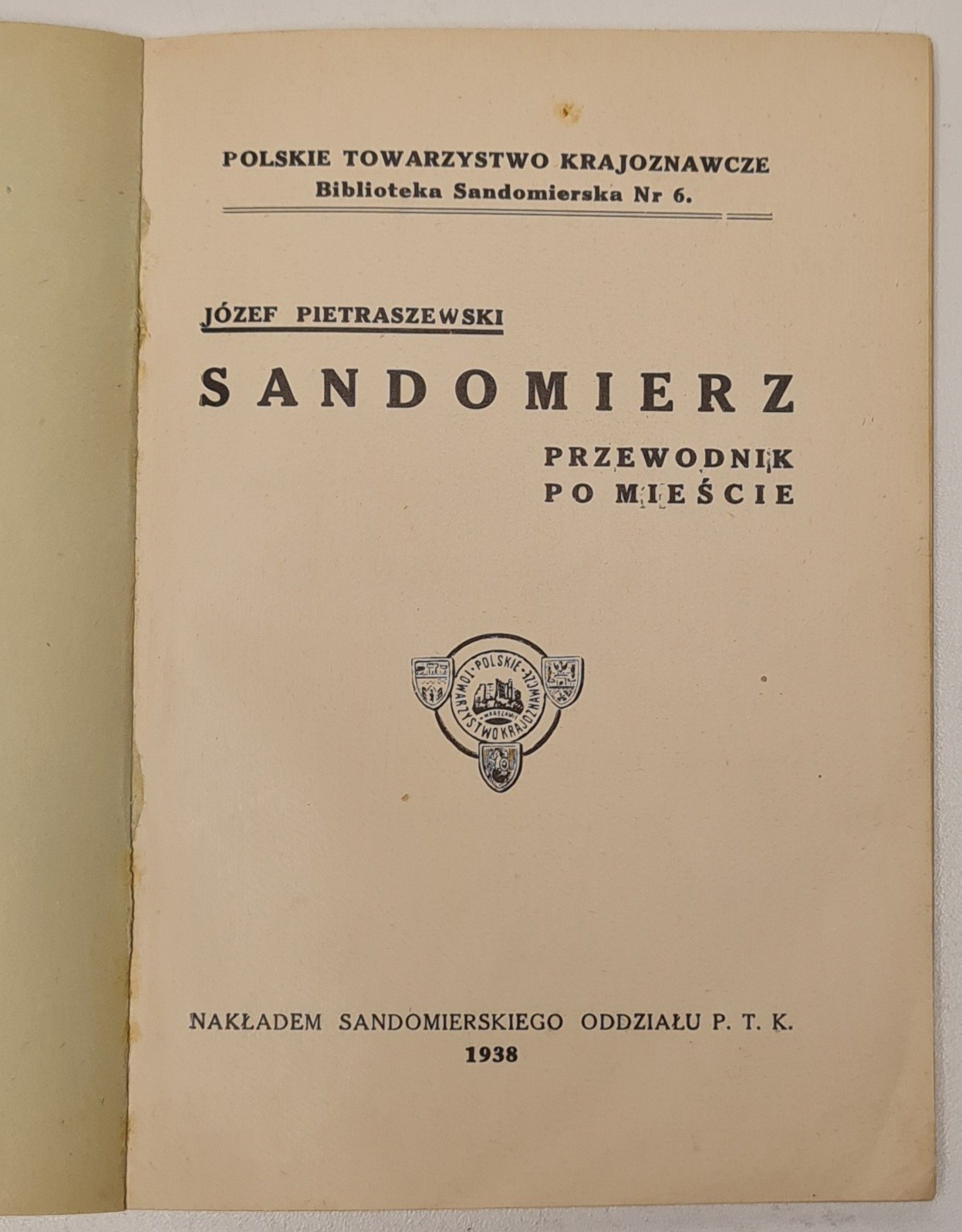 POLSKIE TOWARZYSTWO KRAJOZNAWCZE
Biblioteka Sandomierska Nr 6.

JÓZEF PIETRASZEWSKI

SANDOMIERZ

PRZEWODNIK
PO MIEŚCIE

POLSKIE TOWARZYSTWO KRAJOZNAWCZE

NAKŁADEM SANDOMIERSKIEGO ODDZIAŁU P. T. K.
1938